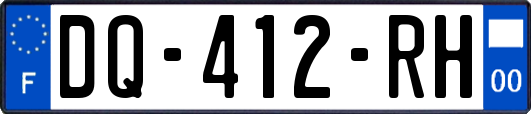 F
DQ-412-RH
00